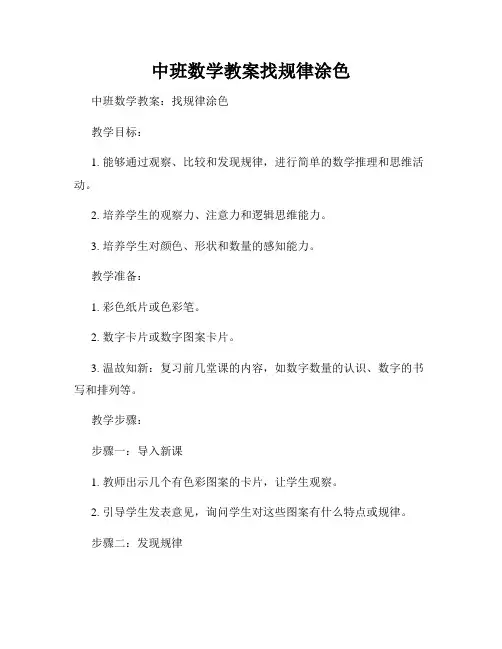 中班数学教案找规律涂色

中班数学教案：找规律涂色

教学目标：

1. 能够通过观察、比较和发现规律，进行简单的数学推理和思维活动。

2. 培养学生的观察力、注意力和逻辑思维能力。

3. 培养学生对颜色、形状和数量的感知能力。

教学准备：

1. 彩色纸片或色彩笔。

2. 数字卡片或数字图案卡片。

3. 温故知新：复习前几堂课的内容，如数字数量的认识、数字的书写和排列等。

教学步骤：

步骤一：导入新课

1. 教师出示几个有色彩图案的卡片，让学生观察。

2. 引导学生发表意见，询问学生对这些图案有什么特点或规律。

步骤二：发现规律